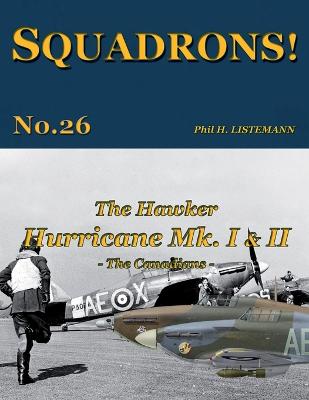 SQUADRONS!

No.26

Phil H. LISTEMANN

The Hawker
Hurricane Mk. I & II
- The Canadians -

AE X

AE